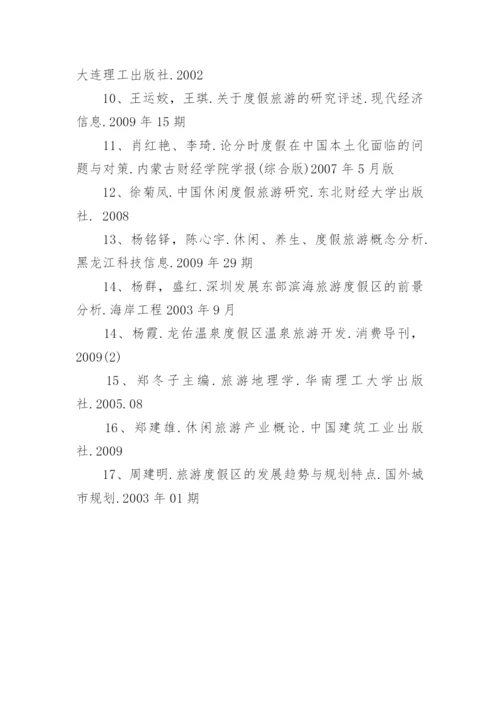 大连理工出版社.2002

10、王运姣，王琪.关于度假旅游的研究评述.现代经济信息.2009 年 15 期

11、肖红艳、李琦.论分时度假在中国本土化面临的问题与对策.内蒙古财经学院学报(综合版)2007 年 5 月版

12、徐菊凤.中国休闲度假旅游研究.东北财经大学出版社. 2008

13、杨铭铎，陈心宇.休闲、养生、度假旅游概念分析.黑龙江科技信息.2009 年 29 期

14、杨群，盛红.深圳发展东部滨海旅游度假区的前景分析.海岸工程 2003 年 9 月

14、杨霞.龙佑温泉度假区温泉旅游开发.消费导刊，2009(2)

15、郑冬子主编.旅游地理学.华南理工大学出版社.2005.08

16、郑建雄.休闲旅游产业概论.中国建筑工业出版社.2009

17、周建明.旅游度假区的发展趋势与规划特点.国外城市规划.2003 年 01 期